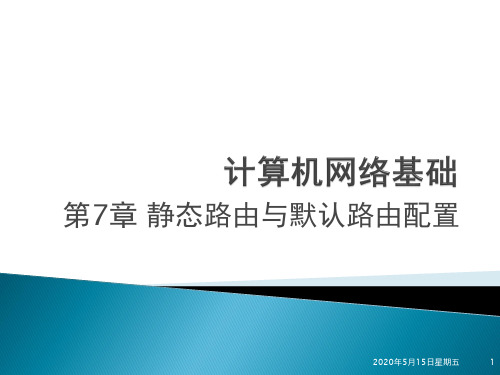 计算机网络基础

第7章 静态路由与默认路由配置

2020年5月15日星期五

1